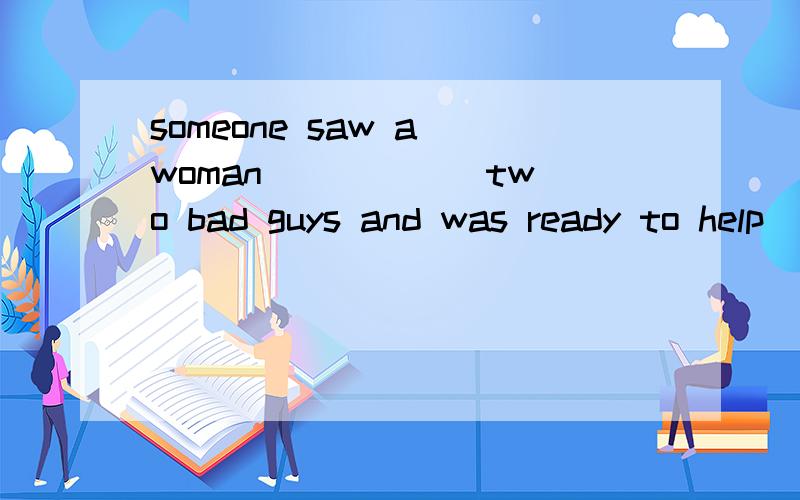 someone saw a woman ______ two bad guys and was ready to help